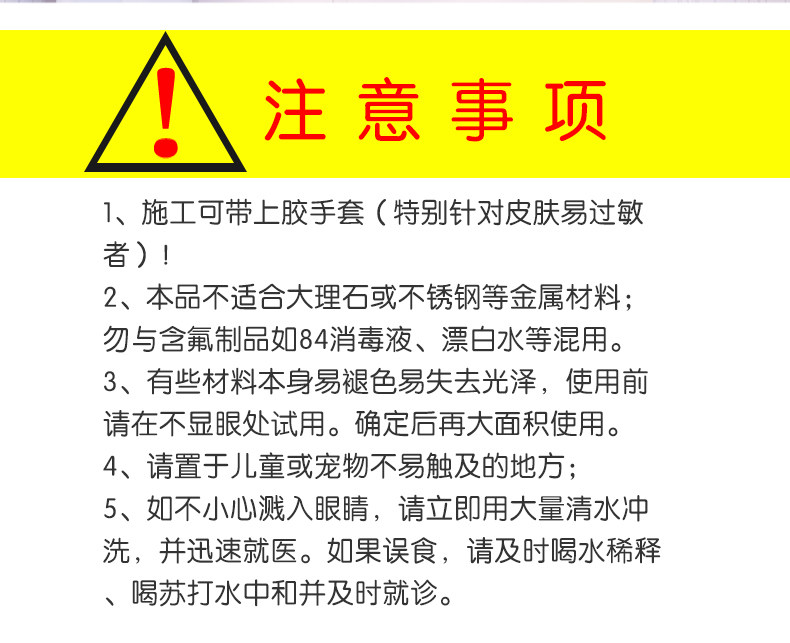 注意事项

1、施工可带上胶手套（特别针对皮肤易过敏者）!

2、本品不适合大理石或不锈钢等金属材料；勿与含氟制品如84消毒液、漂白水等混用。

3、有些材料本身易褪色易失去光泽，使用前请在不显眼处试用。确定后再大面积使用。

4、请置于儿童或宠物不易触及的地方；

5、如不小心溅入眼睛，请立即用大量清水冲洗，并迅速就医。如果误食，请及时喝水稀释、喝苏打水中和并及时就诊。